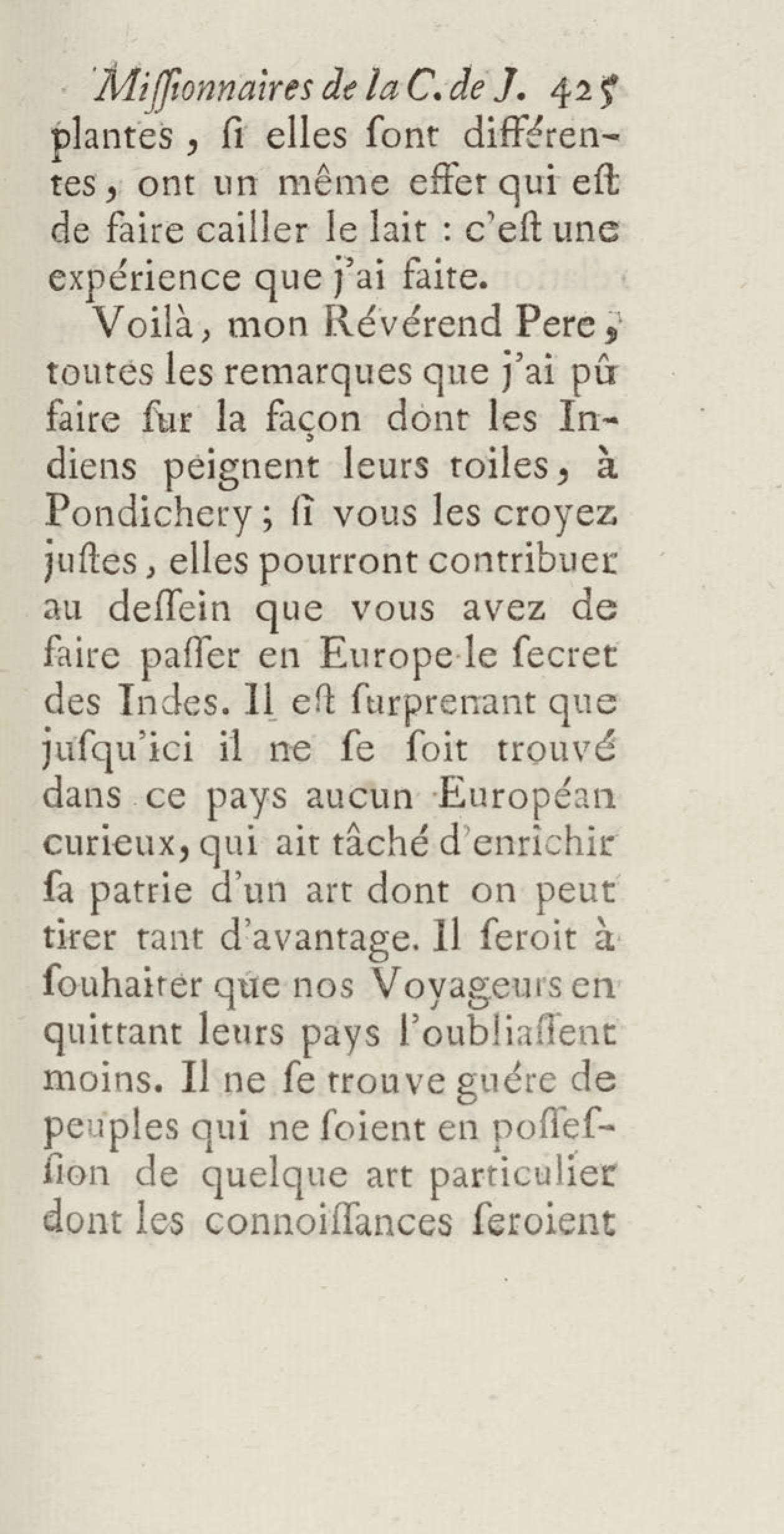 Missionnaires de la C. de J. 425

plantes, si elles sont différentes, ont un même effet qui est de faire cailler le lait : c'est une expérience que j'ai faite.

Voilà, mon Révérend Pere, toutes les remarques que j'ai pû faire sur la façon dont les Indiens peignent leurs toiles, à Pondichery ; si vous les croyez justes, elles pourront contribuer au dessein que vous avez de faire passer en Europe le secret des Indes. Il est surprenant que jusqu'ici il ne se soit trouvé dans ce pays aucun Européan curieux, qui ait tâché d'enrichir sa patrie d'un art dont on peut tirer tant d'avantage. Il seroit à souhaiter que nos Voyageurs en quittant leurs pays l'oubliassent moins. Il ne se trouve guére de peuples qui ne soient en possession de quelque art particulier dont les connoissances seroient